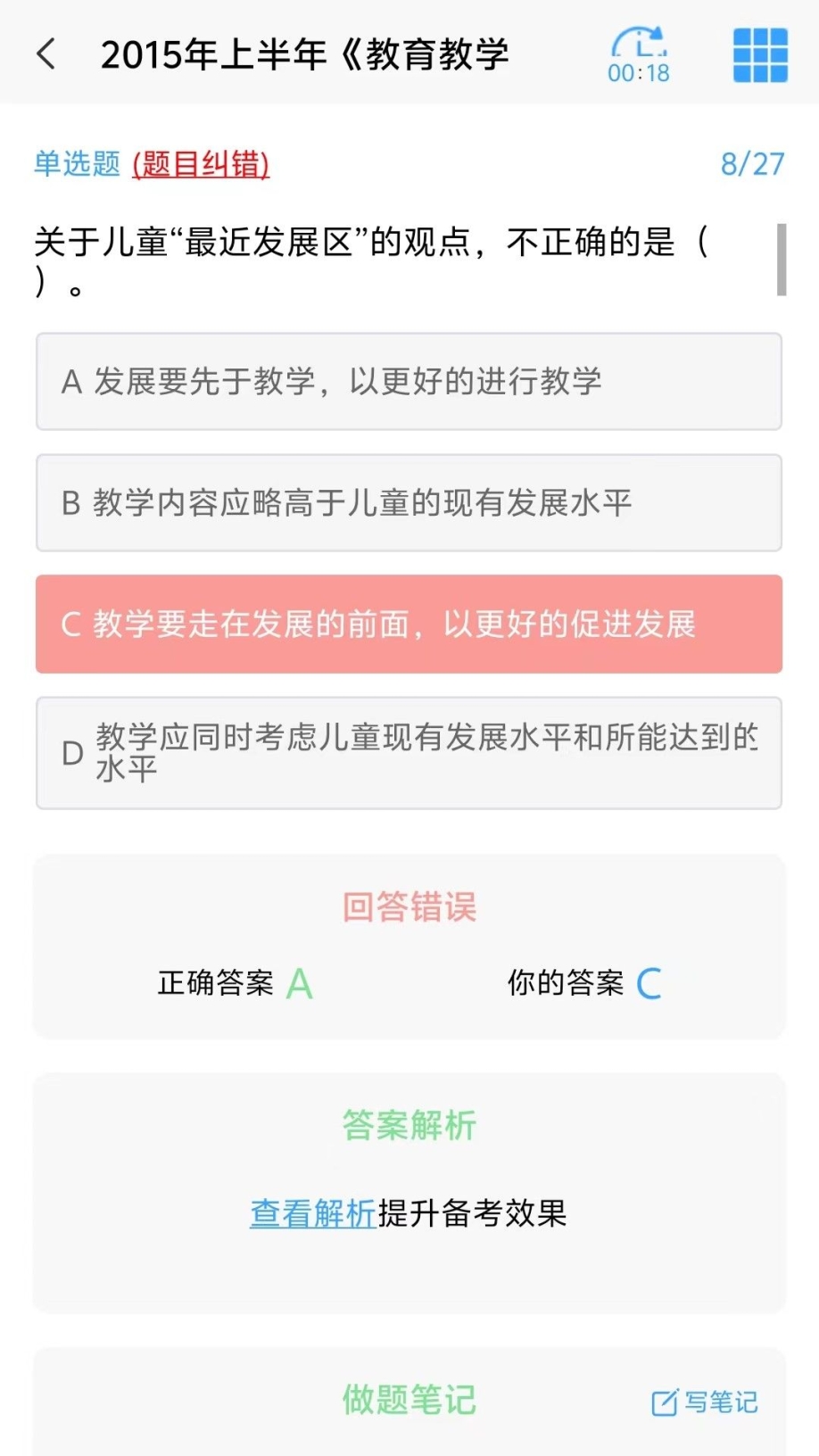 2015年上半年《教育教学

00:18

单选题 (题目纠错)

8/27

关于儿童“最近发展区”的观点，不正确的是（ ）。

A 发展要先于教学，以更好的进行教学

B 教学内容应略高于儿童的现有发展水平

C 教学要走在发展的前面，以更好的促进发展

D 教学应同时考虑儿童现有发展水平和所能达到的水平

回答错误

正确答案 A

你的答案 C

答案解析

查看解析提升备考效果

做题笔记

写笔记